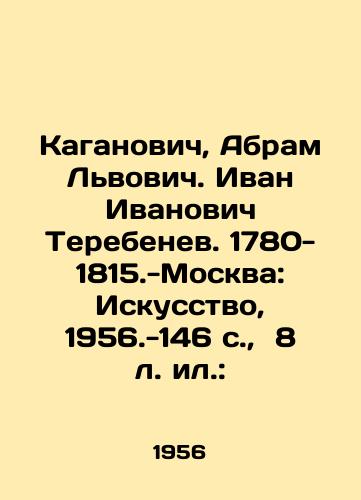 Каганович, Абрам Львович. Иван Иванович Теребенев. 1780-1815.-Москва: Искусство, 1956.-146 с.,  8 л. ил.:

1956